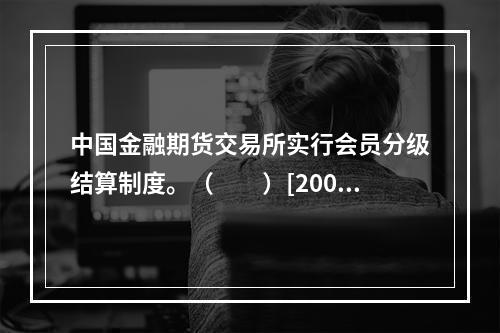 中国金融期货交易所实行会员分级结算制度。（　　）[200...